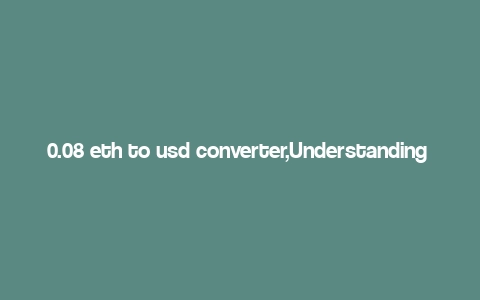 0.08 eth to usd converter,Understanding